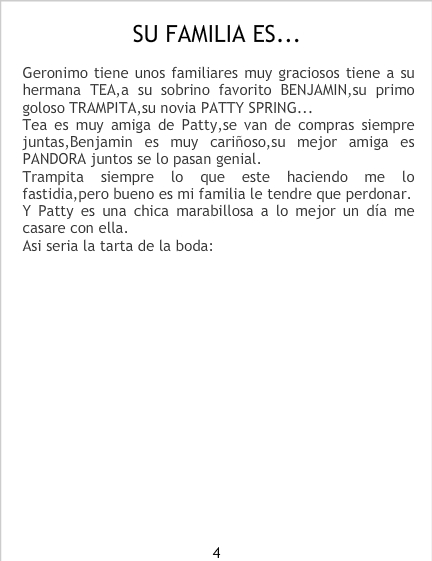 SU FAMILIA ES...

Geronimo tiene unos familiares muy graciosos tiene a su hermana TEA,a su sobrino favorito BENJAMIN,su primo goloso TRAMPITA,su novia PATTY SPRING...
Tea es muy amiga de Patty,se van de compras siempre juntas,Benjamin es muy cariñoso,su mejor amiga es PANDORA juntos se lo pasan genial.
Trampita siempre lo que este haciendo me lo fastidia,pero bueno es mi familia le tendre que perdonar.
Y Patty es una chica marabillosa a lo mejor un día me casare con ella.
Asi seria la tarta de la boda:

4